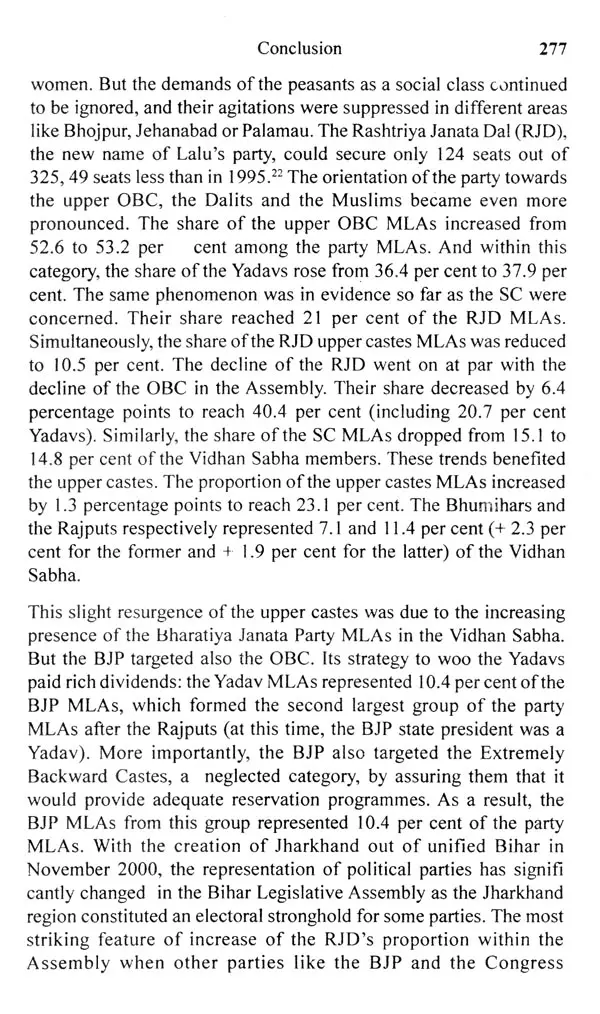 Conclusion 277

women. But the demands of the peasants as a social class continued to be ignored, and their agitations were suppressed in different areas like Bhojpur, Jehanabad or Palamau. The Rashtriya Janata Dal (RJD), the new name of Lalu's party, could secure only 124 seats out of 325, 49 seats less than in 1995.$^{22}$ The orientation of the party towards the upper OBC, the Dalits and the Muslims became even more pronounced. The share of the upper OBC MLAs increased from 52.6 to 53.2 per cent among the party MLAs. And within this category, the share of the Yadavs rose from 36.4 per cent to 37.9 per cent. The same phenomenon was in evidence so far as the SC were concerned. Their share reached 21 per cent of the RJD MLAs. Simultaneously, the share of the RJD upper castes MLAs was reduced to 10.5 per cent. The decline of the RJD went on at par with the decline of the OBC in the Assembly. Their share decreased by 6.4 percentage points to reach 40.4 per cent (including 20.7 per cent Yadavs). Similarly, the share of the SC MLAs dropped from 15.1 to 14.8 per cent of the Vidhan Sabha members. These trends benefited the upper castes. The proportion of the upper castes MLAs increased by 1.3 percentage points to reach 23.1 per cent. The Bhumihars and the Rajputs respectively represented 7.1 and 11.4 per cent (+ 2.3 per cent for the former and + 1.9 per cent for the latter) of the Vidhan Sabha.

This slight resurgence of the upper castes was due to the increasing presence of the Bharatiya Janata Party MLAs in the Vidhan Sabha. But the BJP targeted also the OBC. Its strategy to woo the Yadavs paid rich dividends: the Yadav MLAs represented 10.4 per cent of the BJP MLAs, which formed the second largest group of the party MLAs after the Rajputs (at this time, the BJP state president was a Yadav). More importantly, the BJP also targeted the Extremely Backward Castes, a neglected category, by assuring them that it would provide adequate reservation programmes. As a result, the BJP MLAs from this group represented 10.4 per cent of the party MLAs. With the creation of Jharkhand out of unified Bihar in November 2000, the representation of political parties has signifi cantly changed in the Bihar Legislative Assembly as the Jharkhand region constituted an electoral stronghold for some parties. The most striking feature of increase of the RJD's proportion within the Assembly when other parties like the BJP and the Congress